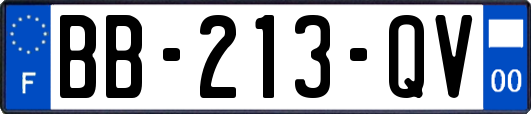 F
BB-213-QV
00